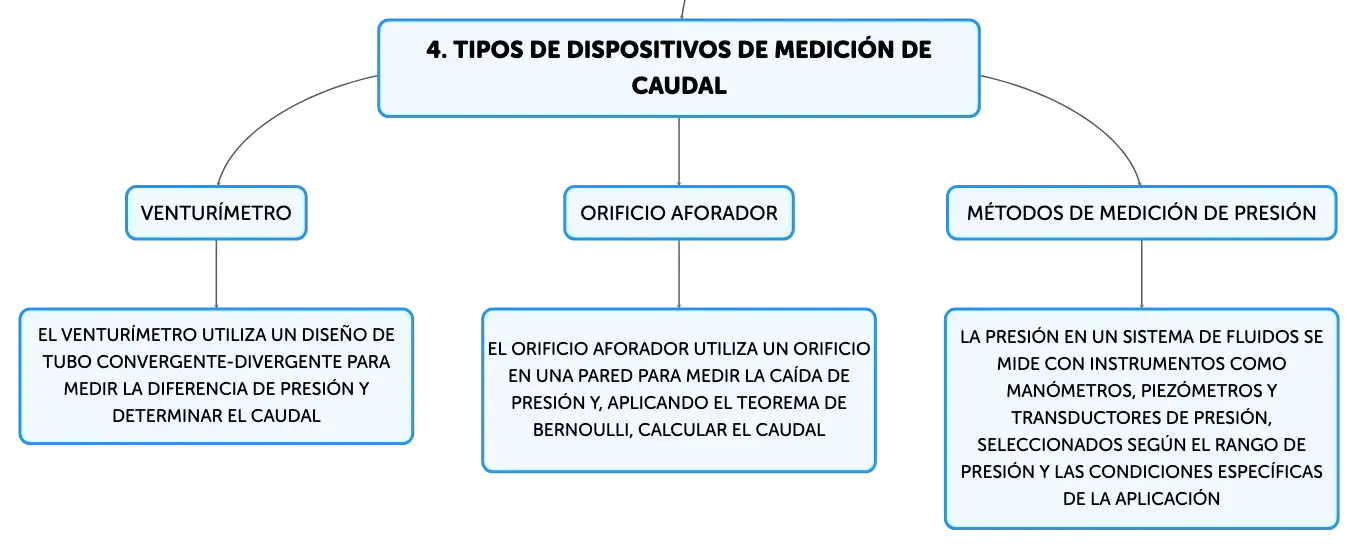 4. TIPOS DE DISPOSITIVOS DE MEDICIÓN DE CAUDAL

VENTURÍMETRO

EL VENTURÍMETRO UTILIZA UN DISEÑO DE TUBO CONVERGENTE-DIVERGENTE PARA MEDIR LA DIFERENCIA DE PRESIÓN Y DETERMINAR EL CAUDAL

ORIFICIO AFORADOR

EL ORIFICIO AFORADOR UTILIZA UN ORIFICIO EN UNA PARED PARA MEDIR LA CAÍDA DE PRESIÓN Y, APLICANDO EL TEOREMA DE BERNOULLI, CALCULAR EL CAUDAL

MÉTODOS DE MEDICIÓN DE PRESIÓN

LA PRESIÓN EN UN SISTEMA DE FLUIDOS SE MIDE CON INSTRUMENTOS COMO MANÓMETROS, PIEZÓMETROS Y TRANSDUCTORES DE PRESIÓN, SELECCIONADOS SEGÚN EL RANGO DE PRESIÓN Y LAS CONDICIONES ESPECÍFICAS DE LA APLICACIÓN